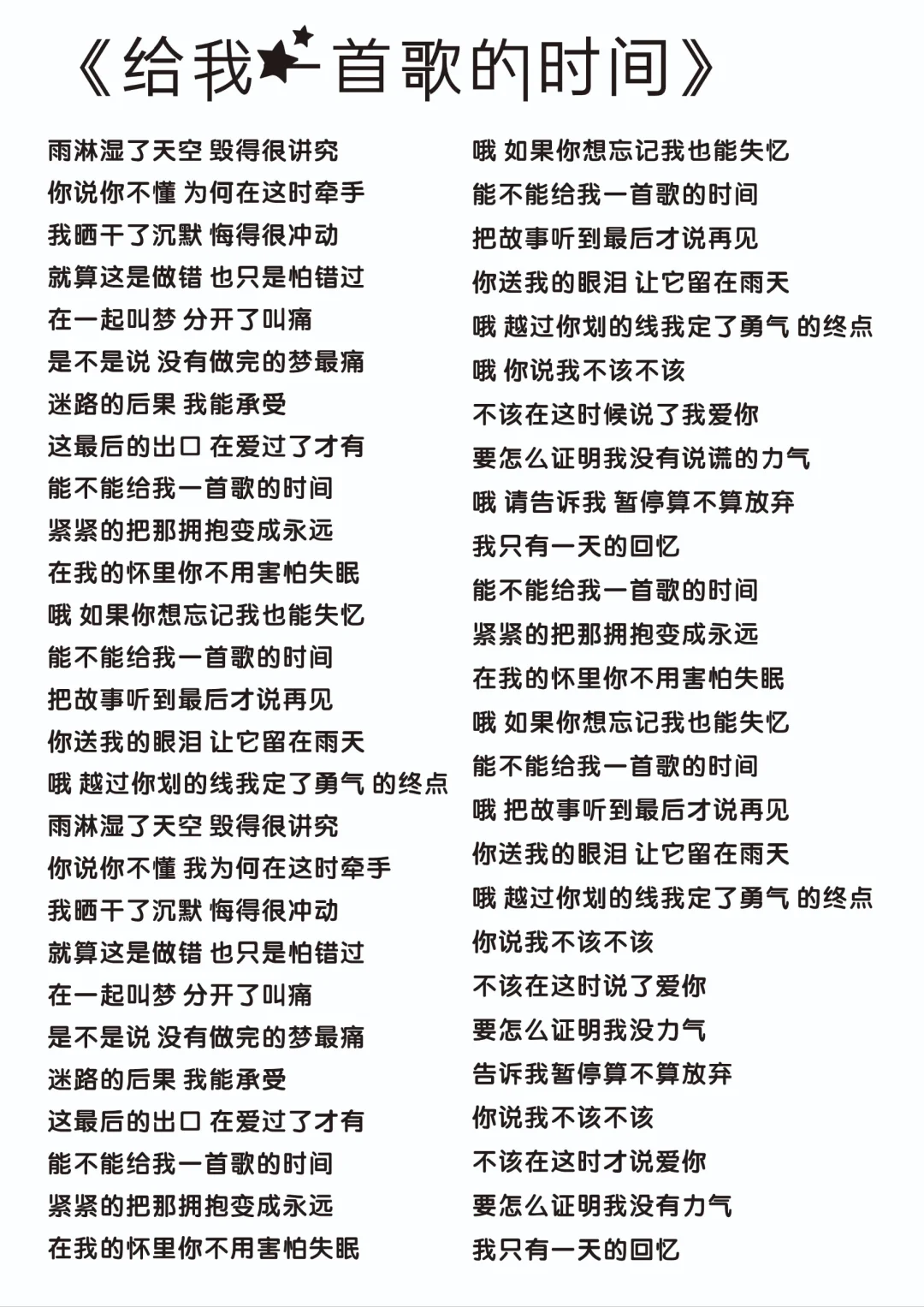 《给我一首歌的时间》

雨淋湿了天空 毁得很讲究
你说你不懂 为何在这时牵手
我晒干了沉默 悔得很冲动
就算这是做错 也只是怕错过
在一起叫梦 分开了叫痛
是不是说 没有做完的梦最痛
迷路的后果 我能承受
这最后的出口 在爱过了才有
能不能给我一首歌的时间
紧紧的把那拥抱变成永远
在我的怀里你不用害怕失眠
哦 如果你想忘记我也能失忆
能不能给我一首歌的时间
把故事听到最后才说再见
你送我的眼泪 让它留在雨天
哦 越过你划的线我定了勇气 的终点
雨淋湿了天空 毁得很讲究
你说你不懂 我为何在这时牵手
我晒干了沉默 悔得很冲动
就算这是做错 也只是怕错过
在一起叫梦 分开了叫痛
是不是说 没有做完的梦最痛
迷路的后果 我能承受
这最后的出口 在爱过了才有
能不能给我一首歌的时间
紧紧的把那拥抱变成永远
在我的怀里你不用害怕失眠

哦 如果你想忘记我也能失忆
能不能给我一首歌的时间
把故事听到最后才说再见
你送我的眼泪 让它留在雨天
哦 越过你划的线我定了勇气 的终点
哦 你说我不该不该
不该在这时候说了我爱你
要怎么证明我没有说谎的力气
哦 请告诉我 暂停算不算放弃
我只有一天的回忆
能不能给我一首歌的时间
紧紧的把那拥抱变成永远
在我的怀里你不用害怕失眠
哦 如果你想忘记我也能失忆
能不能给我一首歌的时间
哦 把故事听到最后才说再见
你送我的眼泪 让它留在雨天
哦 越过你划的线我定了勇气 的终点
你说我不该不该
不该在这时说了爱你
要怎么证明我没力气
告诉我暂停算不算放弃
你说我不该不该
不该在这时才说爱你
要怎么证明我没有力气
我只有一天的回忆